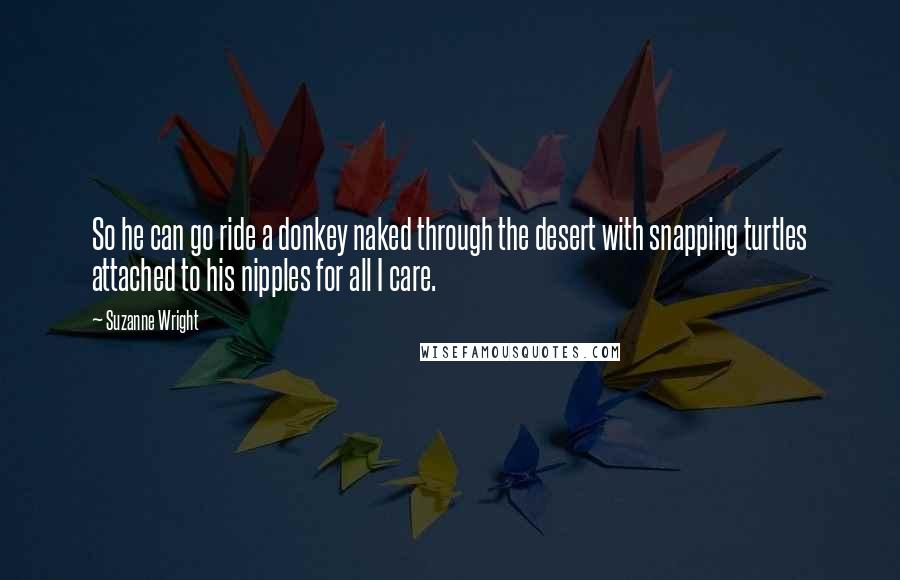 So he can go ride a donkey naked through the desert with snapping turtles attached to his nipples for all I care.

— Suzanne Wright

WISEFAMOUSQUOTES.COM